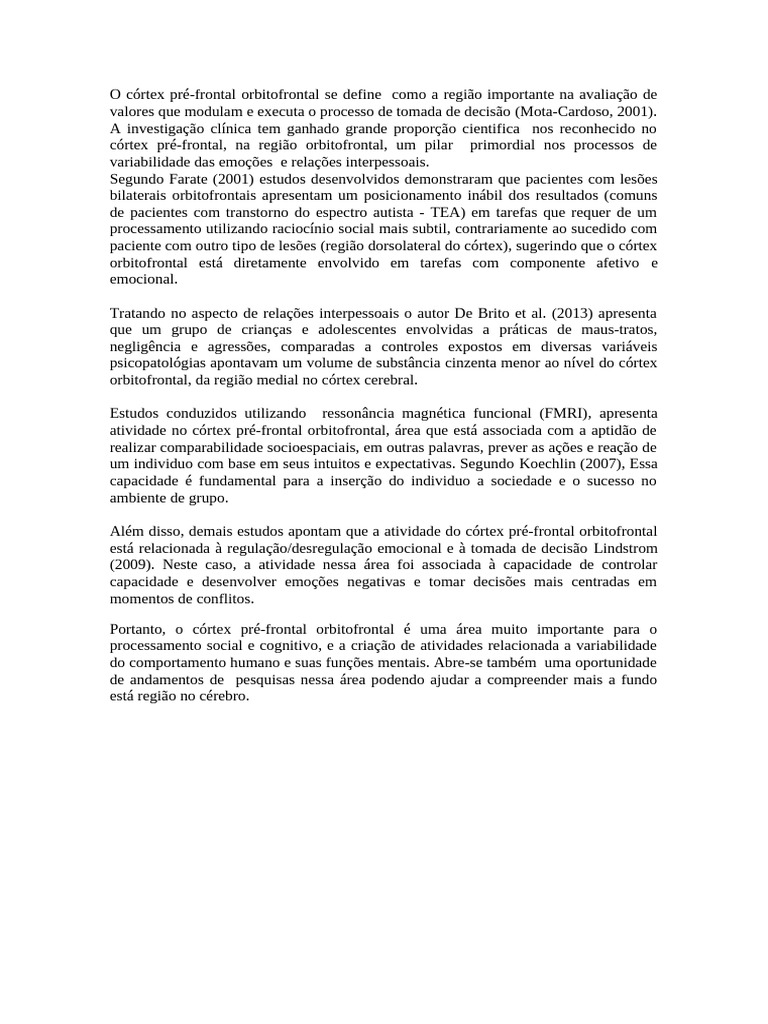 O córtex pré-frontal orbitofrontal se define como a região importante na avaliação de valores que modulam e executa o processo de tomada de decisão (Mota-Cardoso, 2001). A investigação clínica tem ganhado grande proporção cientifica nos reconhecido no córtex pré-frontal, na região orbitofrontal, um pilar primordial nos processos de variabilidade das emoções e relações interpessoais.
Segundo Farate (2001) estudos desenvolvidos demonstraram que pacientes com lesões bilaterais orbitofrontais apresentam um posicionamento inábil dos resultados (comuns de pacientes com transtorno do espectro autista - TEA) em tarefas que requer de um processamento utilizando raciocínio social mais subtil, contrariamente ao sucedido com paciente com outro tipo de lesões (região dorsolateral do córtex), sugerindo que o córtex orbitofrontal está diretamente envolvido em tarefas com componente afetivo e emocional.

Tratando no aspecto de relações interpessoais o autor De Brito et al. (2013) apresenta que um grupo de crianças e adolescentes envolvidas a práticas de maus-tratos, negligência e agressões, comparadas a controles expostos em diversas variáveis psicopatológias apontavam um volume de substância cinzenta menor ao nível do córtex orbitofrontal, da região medial no córtex cerebral.

Estudos conduzidos utilizando ressonância magnética funcional (FMRI), apresenta atividade no córtex pré-frontal orbitofrontal, área que está associada com a aptidão de realizar comparabilidade socioespaciais, em outras palavras, prever as ações e reação de um individuo com base em seus intuitos e expectativas. Segundo Koechlin (2007), Essa capacidade é fundamental para a inserção do individuo a sociedade e o sucesso no ambiente de grupo.

Além disso, demais estudos apontam que a atividade do córtex pré-frontal orbitofrontal está relacionada à regulação/desregulação emocional e à tomada de decisão Lindstrom (2009). Neste caso, a atividade nessa área foi associada à capacidade de controlar capacidade e desenvolver emoções negativas e tomar decisões mais centradas em momentos de conflitos.

Portanto, o córtex pré-frontal orbitofrontal é uma área muito importante para o processamento social e cognitivo, e a criação de atividades relacionada a variabilidade do comportamento humano e suas funções mentais. Abre-se também uma oportunidade de andamentos de pesquisas nessa área podendo ajudar a compreender mais a fundo está região no cérebro.